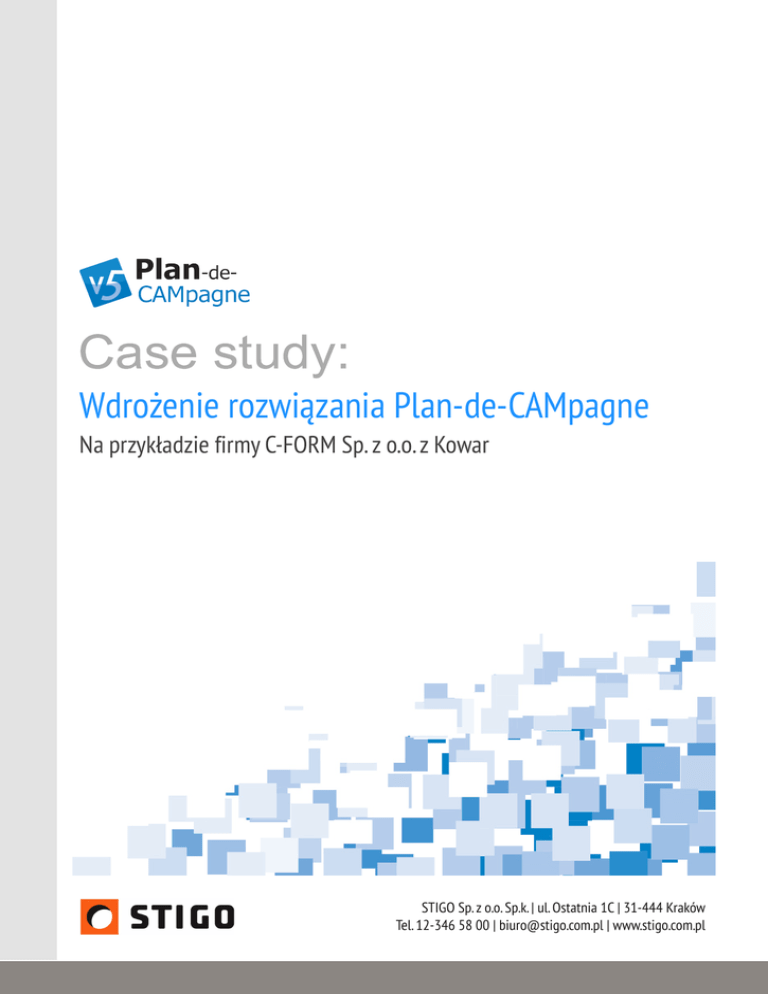 v5 Plan-de-CAMpagne

Case study:

Wdrożenie rozwiązania Plan-de-CAMpagne

Na przykładzie firmy C-FORM Sp. z o.o. z Kowar

STIGO

STIGO Sp. z o.o. Sp.k. | ul. Ostatnia 1C | 31-444 Kraków
Tel. 12-346 58 00 | biuro@stigo.com.pl | www.stigo.com.pl